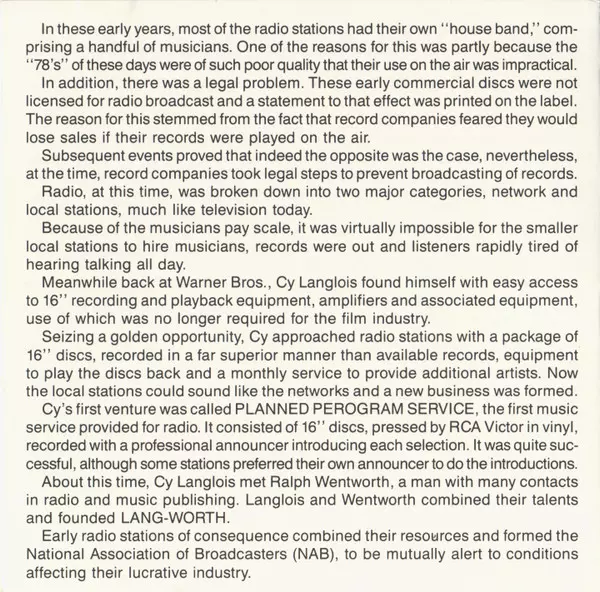 In these early years, most of the radio stations had their own "house band," comprising a handful of musicians. One of the reasons for this was partly because the "78's" of these days were of such poor quality that their use on the air was impractical.

In addition, there was a legal problem. These early commercial discs were not licensed for radio broadcast and a statement to that effect was printed on the label. The reason for this stemmed from the fact that record companies feared they would lose sales if their records were played on the air.

Subsequent events proved that indeed the opposite was the case, nevertheless, at the time, record companies took legal steps to prevent broadcasting of records.

Radio, at this time, was broken down into two major categories, network and local stations, much like television today.

Because of the musicians pay scale, it was virtually impossible for the smaller local stations to hire musicians, records were out and listeners rapidly tired of hearing talking all day.

Meanwhile back at Warner Bros., Cy Langlois found himself with easy access to 16" recording and playback equipment, amplifiers and associated equipment, use of which was no longer required for the film industry.

Seizing a golden opportunity, Cy approached radio stations with a package of 16" discs, recorded in a far superior manner than available records, equipment to play the discs back and a monthly service to provide additional artists. Now the local stations could sound like the networks and a new business was formed.

Cy's first venture was called PLANNED PEROGRAM SERVICE, the first music service provided for radio. It consisted of 16" discs, pressed by RCA Victor in vinyl, recorded with a professional announcer introducing each selection. It was quite successful, although some stations preferred their own announcer to do the introductions.

About this time, Cy Langlois met Ralph Wentworth, a man with many contacts in radio and music publishing. Langlois and Wentworth combined their talents and founded LANG-WORTH.

Early radio stations of consequence combined their resources and formed the National Association of Broadcasters (NAB), to be mutually alert to conditions affecting their lucrative industry.